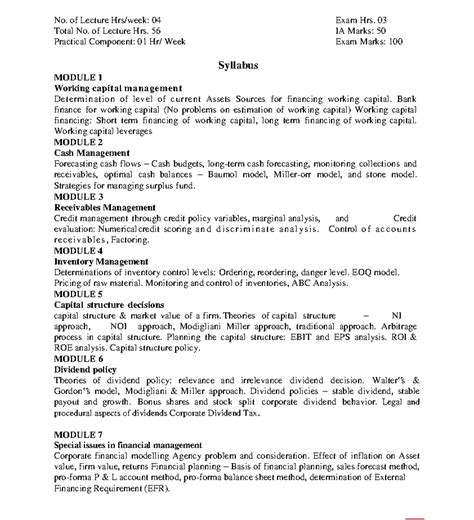 No. of Lecture Hrs/week: 04
Total No. of Lecture Hrs. 56
Practical Component: 01 Hr/ Week

Exam Hrs. 03
IA Marks: 50
Exam Marks: 100

Syllabus

MODULE 1
Working capital management
Determination of level of current Assets Sources for financing working capital. Bank finance for working capital (No problems on estimation of working capital) Working capital financing: Short term financing of working capital, long term financing of working capital. Working capital leverages

MODULE 2
Cash Management
Forecasting cash flows – Cash budgets, long-term cash forecasting, monitoring collections and receivables, optimal cash balances – Baumol model, Miller-orr model, and stone model. Strategies for managing surplus fund.

MODULE 3
Receivables Management
Credit management through credit policy variables, marginal analysis, and Credit evaluation: Numerical credit scoring and discriminate analysis. Control of accounts receivables, Factoring.

MODULE 4
Inventory Management
Determinations of inventory control levels: Ordering, reordering, danger level. EOQ model. Pricing of raw material. Monitoring and control of inventories, ABC Analysis.

MODULE 5
Capital structure decisions
capital structure & market value of a firm. Theories of capital structure – NI approach, NOI approach, Modigliani Miller approach, traditional approach. Arbitrage process in capital structure. Planning the capital structure: EBIT and EPS analysis. ROI & ROE analysis. Capital structure policy.

MODULE 6
Dividend policy
Theories of dividend policy: relevance and irrelevance dividend decision. Walter's & Gordon's model, Modigliani & Miller approach. Dividend policies – stable dividend, stable payout and growth. Bonus shares and stock split corporate dividend behavior. Legal and procedural aspects of dividends Corporate Dividend Tax.

MODULE 7
Special issues in financial management
Corporate financial modelling Agency problem and consideration. Effect of inflation on Asset value, firm value, returns Financial planning – Basis of financial planning, sales forecast method, pro-forma P & L account method, pro-forma balance sheet method, determination of External Financing Requirement (EFR).